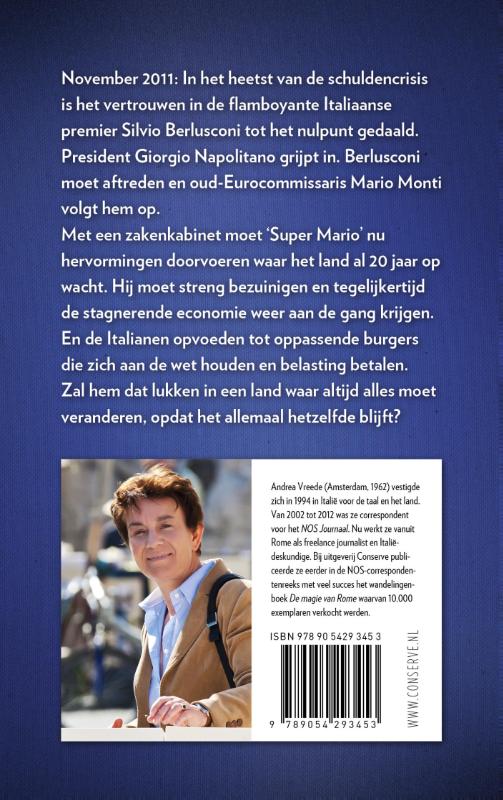 November 2011: In het heetst van de schuldencrisis is het vertrouwen in de flamboyante Italiaanse premier Silvio Berlusconi tot het nulpunt gedaald. President Giorgio Napolitano grijpt in. Berlusconi moet aftreden en oud-Eurocommissaris Mario Monti volgt hem op.
Met een zakenkabinet moet 'Super Mario' nu hervormingen doorvoeren waar het land al 20 jaar op wacht. Hij moet streng bezuinigen en tegelijkertijd de stagnerende economie weer aan de gang krijgen. En de Italianen opvoeden tot oppassende burgers die zich aan de wet houden en belasting betalen. Zal hem dat lukken in een land waar altijd alles moet veranderen, opdat het allemaal hetzelfde blijft?

Andrea Vreede (Amsterdam, 1962) vestigde zich in 1994 in Italië voor de taal en het land. Van 2002 tot 2012 was ze correspondent voor het NOS Journaal. Nu werkt ze vanuit Rome als freelance journalist en Italiëdeskundige. Bij uitgeverij Conserve publiceerde ze eerder in de NOS-correspondentenreeks met veel succes het wandelingenboek De magie van Rome waarvan 10.000 exemplaren verkocht werden.

ISBN 978 90 5429 345 3

9 789054 293453

WWW.CONSERVE.NL